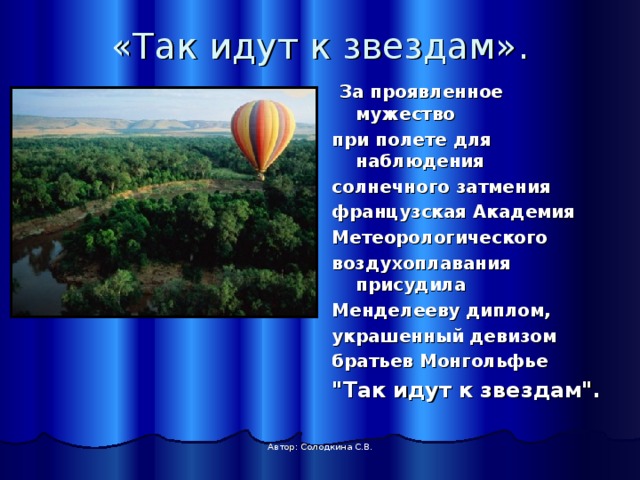 «Так идут к звездам».

За проявленное мужество при полете для наблюдения солнечного затмения французская Академия Метеорологического воздухоплавания присудила Менделееву диплом, украшенный девизом братьев Монгольфье "Так идут к звездам".

Автор: Солодкина С.В.